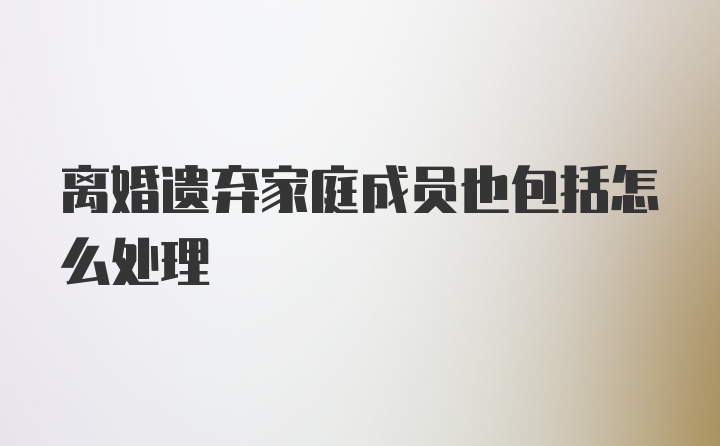 离婚遗弃家庭成员也包括怎么处理